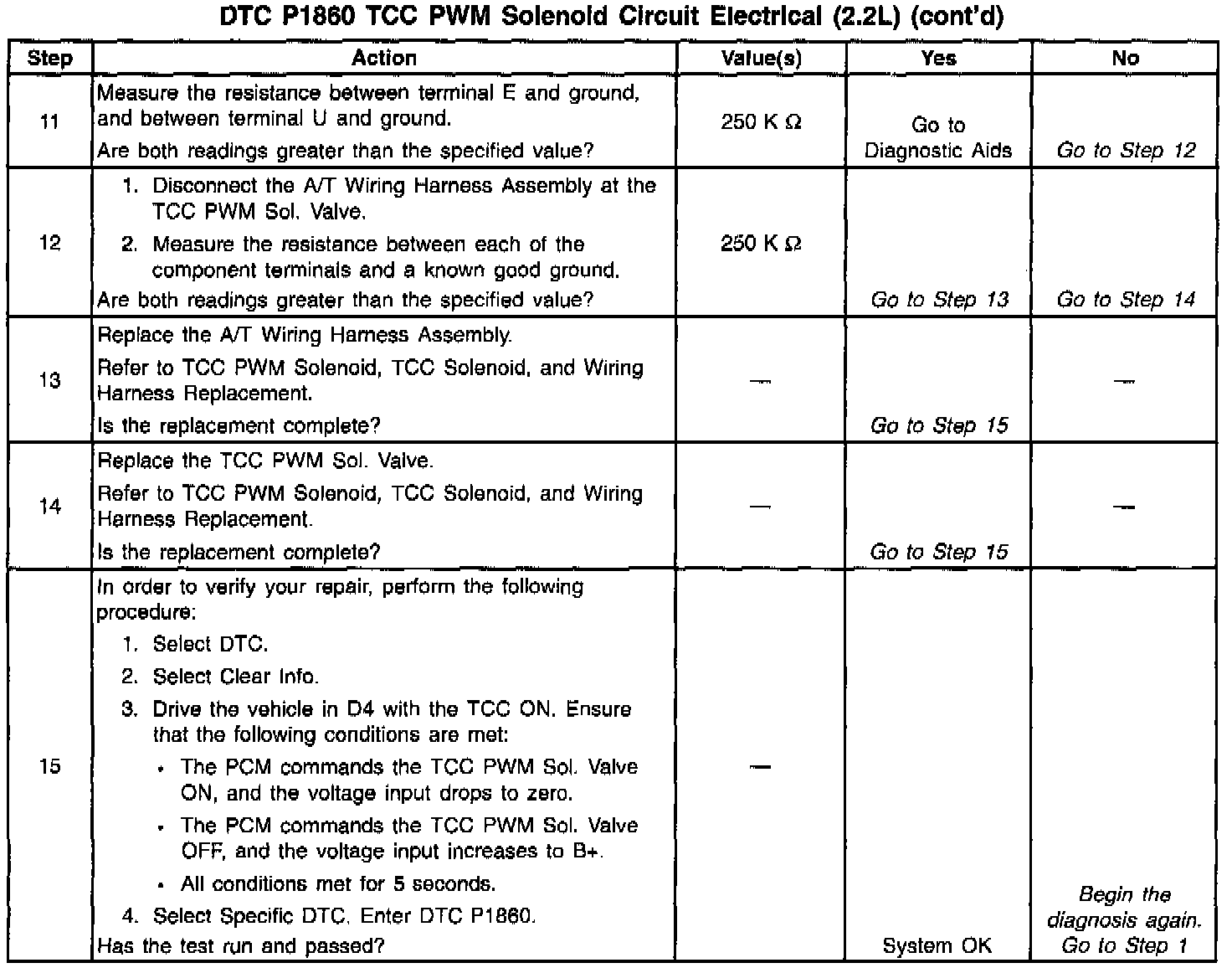 DTC P1860 TCC PWM Solenoid Circuit Electrical (2.2L) (cont'd)

| Step | Action | Value(s) | Yes | No |
|---|---|---|---|---|
| 11 | Measure the resistance between terminal E and ground, and between terminal U and ground. Are both readings greater than the specified value? | 250 K Ω | Go to Diagnostic Aids | Go to Step 12 |
| 12 | 1. Disconnect the A/T Wiring Harness Assembly at the TCC PWM Sol. Valve. 2. Measure the resistance between each of the component terminals and a known good ground. Are both readings greater than the specified value? | 250 K Ω | Go to Step 13 | Go to Step 14 |
| 13 | Replace the A/T Wiring Harness Assembly. Refer to TCC PWM Solenoid, TCC Solenoid, and Wiring Harness Replacement. Is the replacement complete? | — | Go to Step 15 | — |
| 14 | Replace the TCC PWM Sol. Valve. Refer to TCC PWM Solenoid, TCC Solenoid, and Wiring Harness Replacement. Is the replacement complete? | — | Go to Step 15 | — |
| 15 | In order to verify your repair, perform the following procedure: 1. Select DTC. 2. Select Clear Info. 3. Drive the vehicle in D4 with the TCC ON. Ensure that the following conditions are met: • The PCM commands the TCC PWM Sol. Valve ON, and the voltage input drops to zero. • The PCM commands the TCC PWM Sol. Valve OFF, and the voltage input increases to B+. • All conditions met for 5 seconds. 4. Select Specific DTC. Enter DTC P1860. Has the test run and passed? | — | System OK | Begin the diagnosis again. Go to Step 1 |